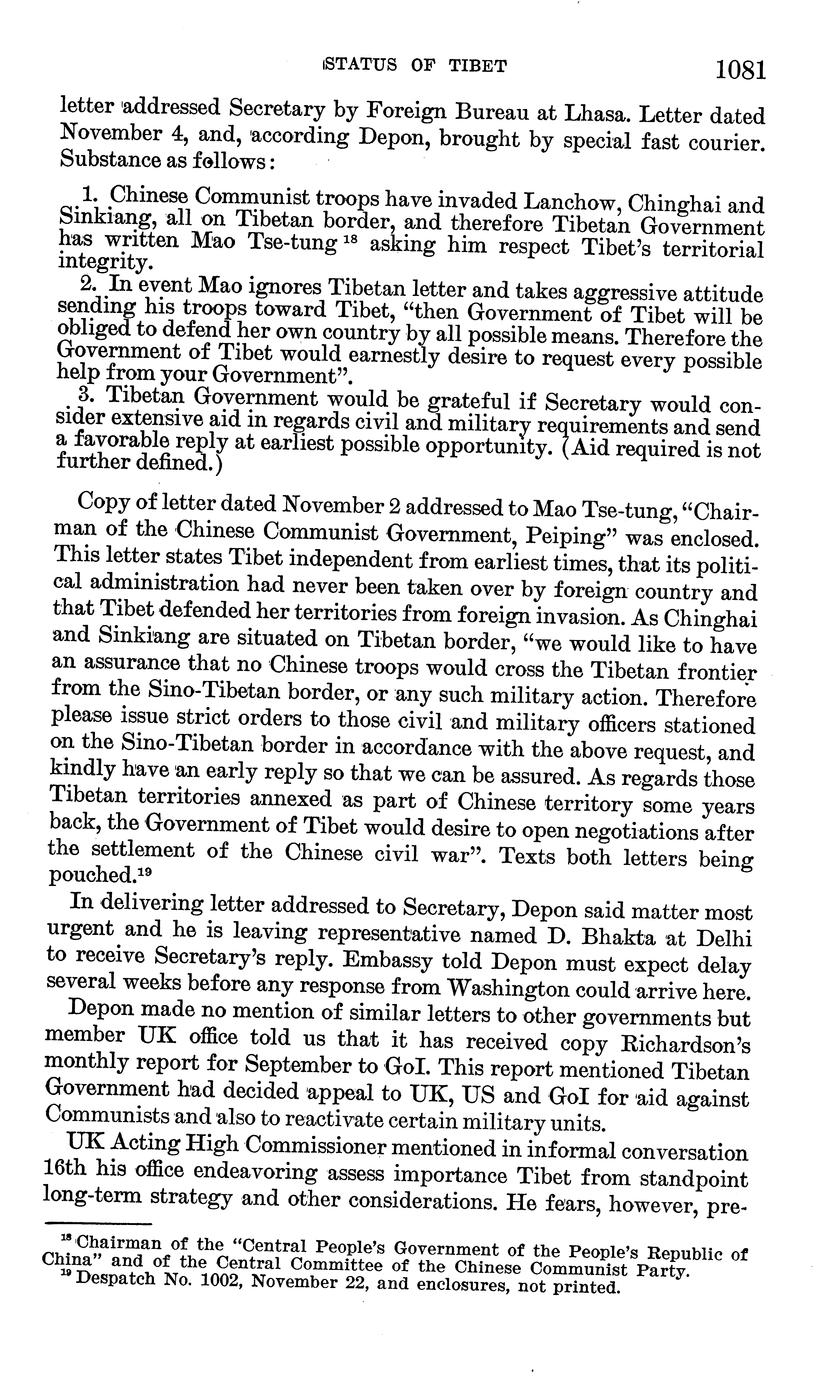 STATUS OF TIBET 1081

letter addressed Secretary by Foreign Bureau at Lhasa. Letter dated November 4, and, according Depon, brought by special fast courier. Substance as follows:

1. Chinese Communist troops have invaded Lanchow, Chinghai and Sinkiang, all on Tibetan border, and therefore Tibetan Government has written Mao Tse-tung $^{18}$ asking him respect Tibet's territorial integrity.

2. In event Mao ignores Tibetan letter and takes aggressive attitude sending his troops toward Tibet, "then Government of Tibet will be obliged to defend her own country by all possible means. Therefore the Government of Tibet would earnestly desire to request every possible help from your Government".

3. Tibetan Government would be grateful if Secretary would consider extensive aid in regards civil and military requirements and send a favorable reply at earliest possible opportunity. (Aid required is not further defined.)

Copy of letter dated November 2 addressed to Mao Tse-tung, "Chairman of the Chinese Communist Government, Peiping" was enclosed. This letter states Tibet independent from earliest times, that its political administration had never been taken over by foreign country and that Tibet defended her territories from foreign invasion. As Chinghai and Sinkiang are situated on Tibetan border, "we would like to have an assurance that no Chinese troops would cross the Tibetan frontier from the Sino-Tibetan border, or any such military action. Therefore please issue strict orders to those civil and military officers stationed on the Sino-Tibetan border in accordance with the above request, and kindly have an early reply so that we can be assured. As regards those Tibetan territories annexed as part of Chinese territory some years back, the Government of Tibet would desire to open negotiations after the settlement of the Chinese civil war". Texts both letters being pouched.$^{19}$

In delivering letter addressed to Secretary, Depon said matter most urgent and he is leaving representative named D. Bhakta at Delhi to receive Secretary's reply. Embassy told Depon must expect delay several weeks before any response from Washington could arrive here.

Depon made no mention of similar letters to other governments but member UK office told us that it has received copy Richardson's monthly report for September to GoI. This report mentioned Tibetan Government had decided appeal to UK, US and GoI for aid against Communists and also to reactivate certain military units.

UK Acting High Commissioner mentioned in informal conversation 16th his office endeavoring assess importance Tibet from standpoint long-term strategy and other considerations. He fears, however, pre-

$^{18}$ Chairman of the "Central People's Government of the People's Republic of China" and of the Central Committee of the Chinese Communist Party.
$^{19}$ Despatch No. 1002, November 22, and enclosures, not printed.